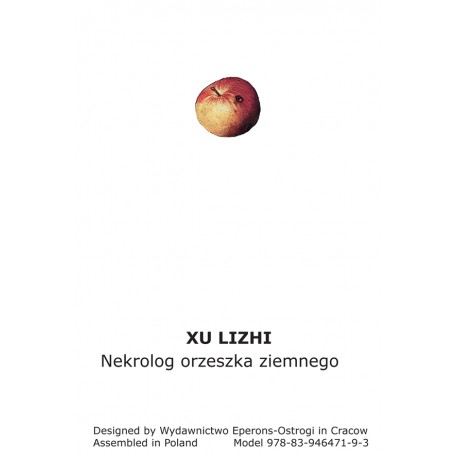 XU LIZHI
Nekrolog orzeszka ziemnego

Designed by Wydawnictwo Eperons-Ostrogi in Cracow
Assembled in Poland Model 978-83-946471-9-3